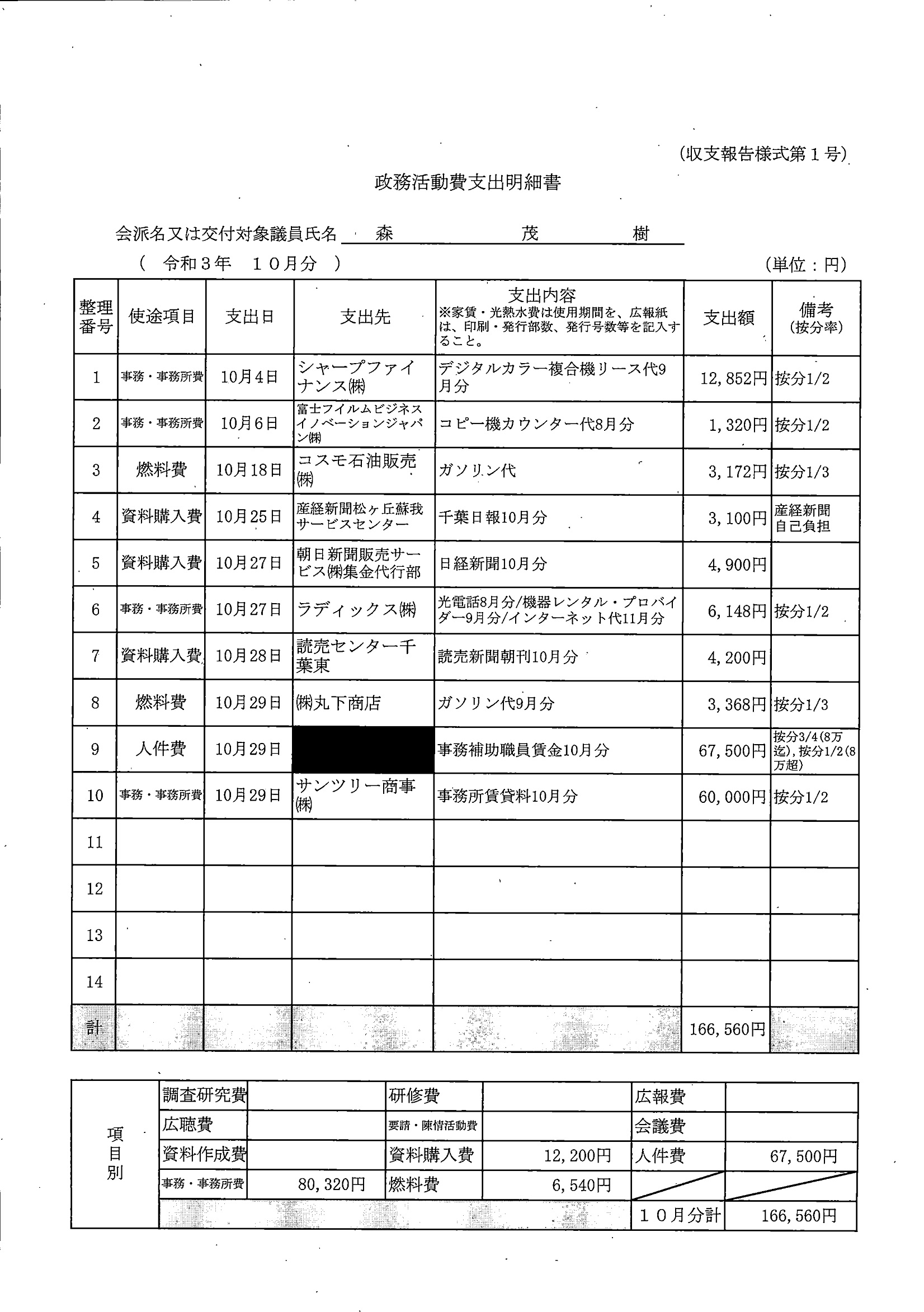 (収支報告様式第１号)

政務活動費支出明細書

会派名又は交付対象議員氏名　森　茂　樹

（　令和３年　１０月分　）　(単位：円)

| 整理番号 | 使途項目 | 支出日 | 支出先 | 支出内容 ※家賃・光熱水費は使用期間を、広報紙は、印刷・発行部数、発行号数等を記入すること。 | 支出額 | 備考 (按分率) |
|---|---|---|---|---|---|---|
| 1 | 事務・事務所費 | 10月4日 | シャープファイナンス㈱ | デジタルカラー複合機リース代9月分 | 12,852円 | 按分1/2 |
| 2 | 事務・事務所費 | 10月6日 | 富士フイルムビジネスイノベーションジャパン㈱ | コピー機カウンター代8月分 | 1,320円 | 按分1/2 |
| 3 | 燃料費 | 10月18日 | コスモ石油販売㈱ | ガソリン代 | 3,172円 | 按分1/3 |
| 4 | 資料購入費 | 10月25日 | 産経新聞松ヶ丘蘇我サービスセンター | 千葉日報10月分 | 3,100円 | 産経新聞自己負担 |
| 5 | 資料購入費 | 10月27日 | 朝日新聞販売サービス㈱集金代行部 | 日経新聞10月分 | 4,900円 | |
| 6 | 事務・事務所費 | 10月27日 | ラディックス㈱ | 光電話8月分/機器レンタル・プロバイダー9月分/インターネット代11月分 | 6,148円 | 按分1/2 |
| 7 | 資料購入費 | 10月28日 | 読売センター千葉東 | 読売新聞朝刊10月分 | 4,200円 | |
| 8 | 燃料費 | 10月29日 | ㈱丸下商店 | ガソリン代9月分 | 3,368円 | 按分1/3 |
| 9 | 人件費 | 10月29日 | | 事務補助職員賃金10月分 | 67,500円 | 按分3/4(8万迄),按分1/2(8万超) |
| 10 | 事務・事務所費 | 10月29日 | サンツリー商事㈱ | 事務所賃貸料10月分 | 60,000円 | 按分1/2 |
| 11 | | | | | | |
| 12 | | | | | | |
| 13 | | | | | | |
| 14 | | | | | | |
| 計 | | | | | 166,560円 | |

| 項目別 | 調査研究費 | | 研修費 | | 広報費 | |
|---|---|---|---|---|---|---|
| | 広聴費 | | 要請・陳情活動費 | | 会議費 | |
| | 資料作成費 | | 資料購入費 | 12,200円 | 人件費 | 67,500円 |
| | 事務・事務所費 | 80,320円 | 燃料費 | 6,540円 | | |
| | | | | | １０月分計 | 166,560円 |